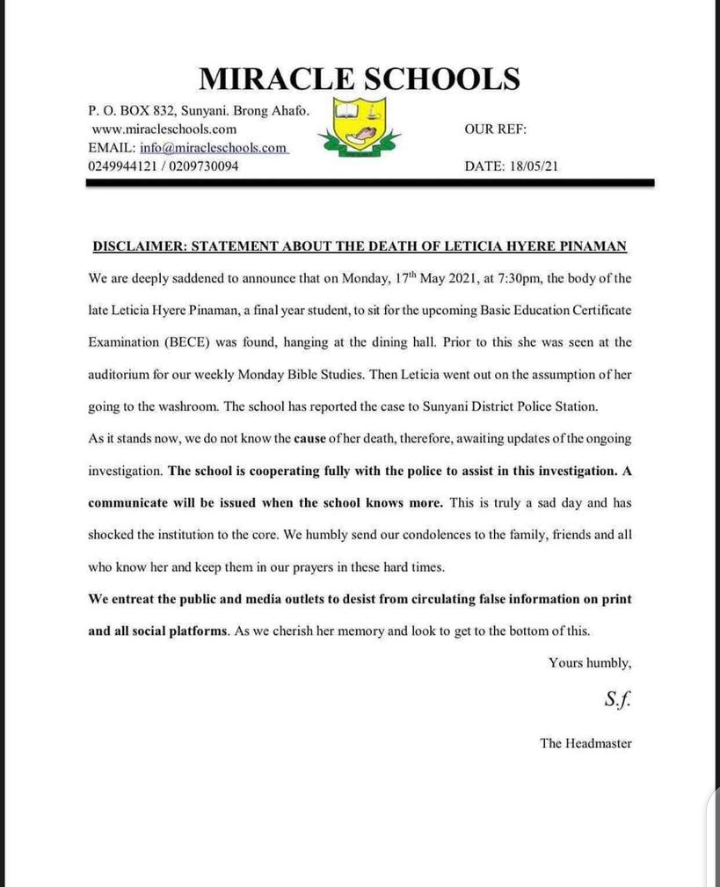 MIRACLE SCHOOLS

P. O. BOX 832, Sunyani. Brong Ahafo.
www.miracleschools.com
EMAIL: info@miracleschools.com
0249944121 / 0209730094

OUR REF:

DATE: 18/05/21

DISCLAIMER: STATEMENT ABOUT THE DEATH OF LETICIA HYERE PINAMAN

We are deeply saddened to announce that on Monday, 17$^{th}$ May 2021, at 7:30pm, the body of the late Leticia Hyere Pinaman, a final year student, to sit for the upcoming Basic Education Certificate Examination (BECE) was found, hanging at the dining hall. Prior to this she was seen at the auditorium for our weekly Monday Bible Studies. Then Leticia went out on the assumption of her going to the washroom. The school has reported the case to Sunyani District Police Station.

As it stands now, we do not know the cause of her death, therefore, awaiting updates of the ongoing investigation. The school is cooperating fully with the police to assist in this investigation. A communicate will be issued when the school knows more. This is truly a sad day and has shocked the institution to the core. We humbly send our condolences to the family, friends and all who know her and keep them in our prayers in these hard times.

We entreat the public and media outlets to desist from circulating false information on print and all social platforms. As we cherish her memory and look to get to the bottom of this.

Yours humbly,

S.f.

The Headmaster